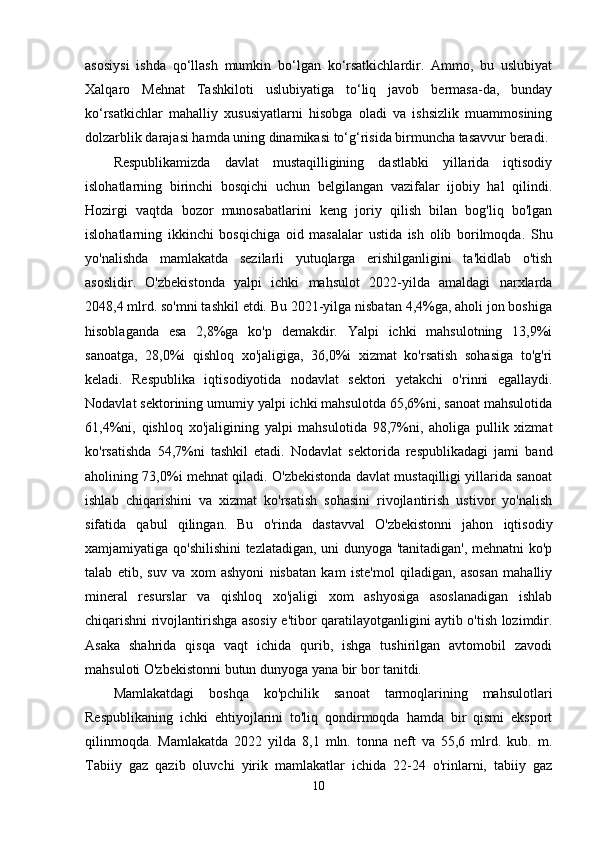 asosiysi ishda qo‘llash mumkin bo‘lgan ko‘rsatkichlardir. Ammo, bu uslubiyat Xalqaro Mehnat Tashkiloti uslubiyatiga to‘liq javob bermasa-da, bunday ko‘rsatkichlar mahalliy xususiyatlarni hisobga oladi va ishsizlik muammosining dolzarblik darajasi hamda uning dinamikasi to‘g‘risida birmuncha tasavvur beradi.

Respublikamizda davlat mustaqilligining dastlabki yillarida iqtisodiy islohatlarning birinchi bosqichi uchun belgilangan vazifalar ijobiy hal qilindi. Hozirgi vaqtda bozor munosabatlarini keng joriy qilish bilan bog'liq bo'lgan islohatlarning ikkinchi bosqichiga oid masalalar ustida ish olib borilmoqda. Shu yo'nalishda mamlakatda sezilarli yutuqlarga erishilganligini ta'kidlab o'tish asoslidir. O'zbekistonda yalpi ichki mahsulot 2022-yilda amaldagi narxlarda 2048,4 mlrd. so'mni tashkil etdi. Bu 2021-yilga nisbatan 4,4%ga, aholi jon boshiga hisoblaganda esa 2,8%ga ko'p demakdir. Yalpi ichki mahsulotning 13,9%i sanoatga, 28,0%i qishloq xo'jaligiga, 36,0%i xizmat ko'rsatish sohasiga to'g'ri keladi. Respublika iqtisodiyotida nodavlat sektori yetakchi o'rinni egallaydi. Nodavlat sektorining umumiy yalpi ichki mahsulotda 65,6%ni, sanoat mahsulotida 61,4%ni, qishloq xo'jaligining yalpi mahsulotida 98,7%ni, aholiga pullik xizmat ko'rsatishda 54,7%ni tashkil etadi. Nodavlat sektorida respublikadagi jami band aholining 73,0%i mehnat qiladi. O'zbekistonda davlat mustaqilligi yillarida sanoat ishlab chiqarishini va xizmat ko'rsatish sohasini rivojlantirish ustivor yo'nalish sifatida qabul qilingan. Bu o'rinda dastavval O'zbekistonni jahon iqtisodiy xamjamiyatiga qo'shilishini tezlatadigan, uni dunyoga 'tanitadigan', mehnatni ko'p talab etib, suv va xom ashyoni nisbatan kam iste'mol qiladigan, asosan mahalliy mineral resurslar va qishloq xo'jaligi xom ashyosiga asoslanadigan ishlab chiqarishni rivojlantirishga asosiy e'tibor qaratilayotganligini aytib o'tish lozimdir. Asaka shahrida qisqa vaqt ichida qurib, ishga tushirilgan avtomobil zavodi mahsuloti O'zbekistonni butun dunyoga yana bir bor tanitdi.

Mamlakatdagi boshqa ko'pchilik sanoat tarmoqlarining mahsulotlari Respublikaning ichki ehtiyojlarini to'liq qondirmoqda hamda bir qismi eksport qilinmoqda. Mamlakatda 2022 yilda 8,1 mln. tonna neft va 55,6 mlrd. kub. m. Tabiiy gaz qazib oluvchi yirik mamlakatlar ichida 22-24 o'rinlarni, tabiiy gaz

10